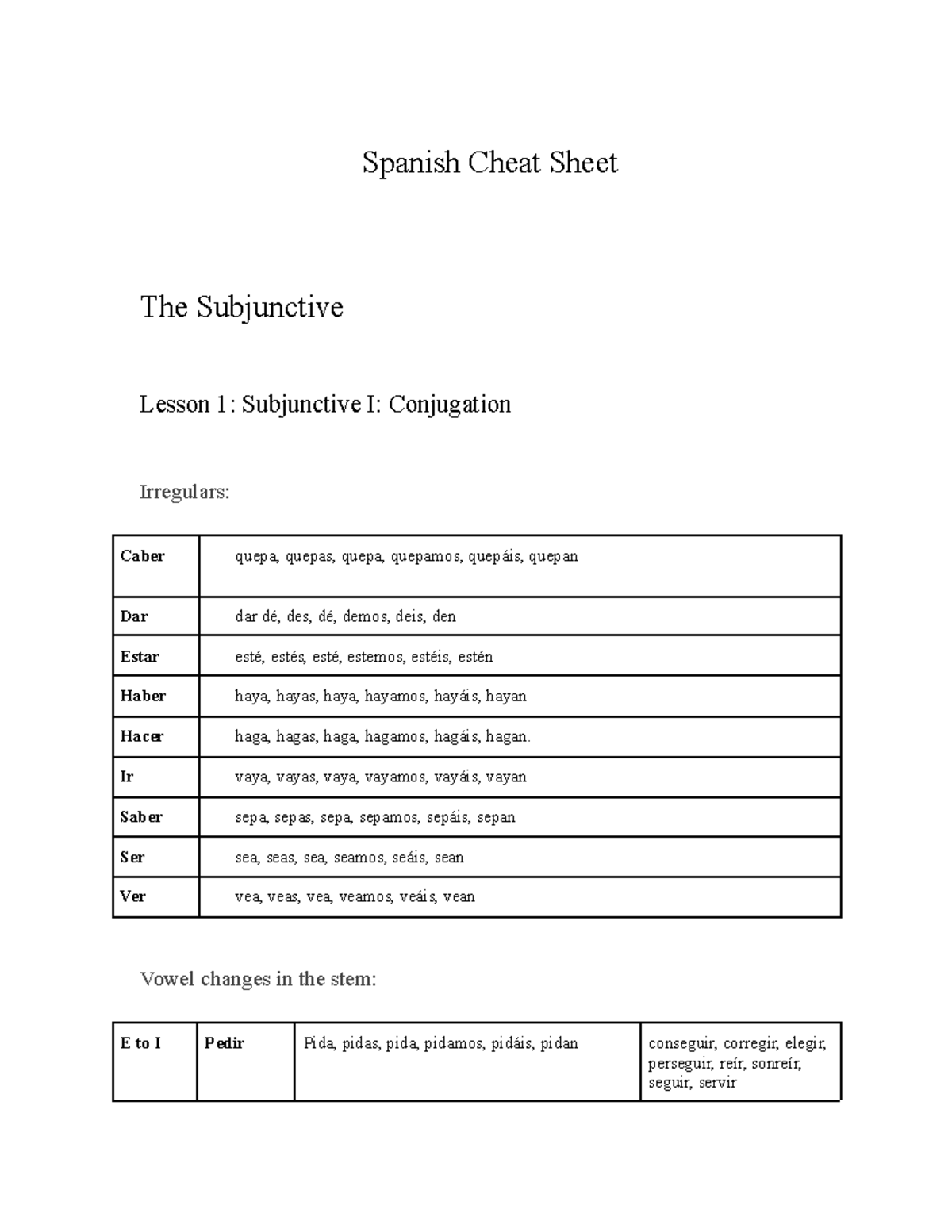 Spanish Cheat Sheet

The Subjunctive

Lesson 1: Subjunctive I: Conjugation

Irregulars:

| Caber | quepa, quepas, quepa, quepamos, quepáis, quepan |
|---|---|
| Dar | dar dé, des, dé, demos, deis, den |
| Estar | esté, estés, esté, estemos, estéis, estén |
| Haber | haya, hayas, haya, hayamos, hayáis, hayan |
| Hacer | haga, hagas, haga, hagamos, hagáis, hagan. |
| Ir | vaya, vayas, vaya, vayamos, vayáis, vayan |
| Saber | sepa, sepas, sepa, sepamos, sepáis, sepan |
| Ser | sea, seas, sea, seamos, seáis, sean |
| Ver | vea, veas, vea, veamos, veáis, vean |

Vowel changes in the stem:

| E to I | Pedir | Pida, pidas, pida, pidamos, pidáis, pidan | conseguir, corregir, elegir, perseguir, reír, sonreír, seguir, servir |
|---|---|---|---|